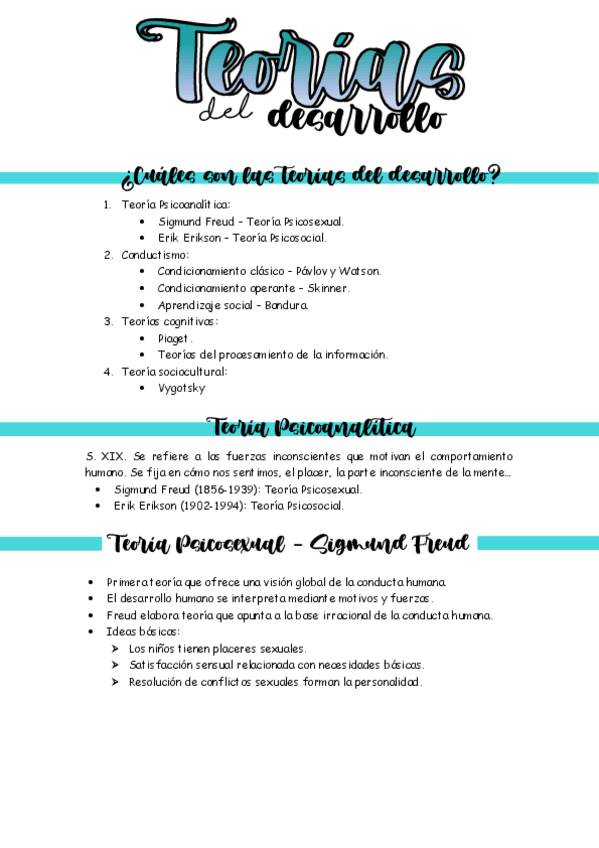 Teorías del desarrollo

¿Cuáles son las teorías del desarrollo?

1. Teoría Psicoanalítica:
 • Sigmund Freud – Teoría Psicosexual.
 • Erik Erikson – Teoría Psicosocial.
2. Conductismo:
 • Condicionamiento clásico – Pávlov y Watson.
 • Condicionamiento operante – Skinner.
 • Aprendizaje social – Bandura.
3. Teorías cognitivas:
 • Piaget.
 • Teorías del procesamiento de la información.
4. Teoría sociocultural:
 • Vygotsky

Teoría Psicoanalítica

S. XIX. Se refiere a las fuerzas inconscientes que motivan el comportamiento humano. Se fija en cómo nos sentimos, el placer, la parte inconsciente de la mente…
• Sigmund Freud (1856-1939): Teoría Psicosexual.
• Erik Erikson (1902-1994): Teoría Psicosocial.

Teoría Psicosexual – Sigmund Freud

• Primera teoría que ofrece una visión global de la conducta humana.
• El desarrollo humano se interpreta mediante motivos y fuerzas.
• Freud elabora teoría que apunta a la base irracional de la conducta humana.
• Ideas básicas:
 ➤ Los niños tienen placeres sexuales.
 ➤ Satisfacción sensual relacionada con necesidades básicas.
 ➤ Resolución de conflictos sexuales forman la personalidad.